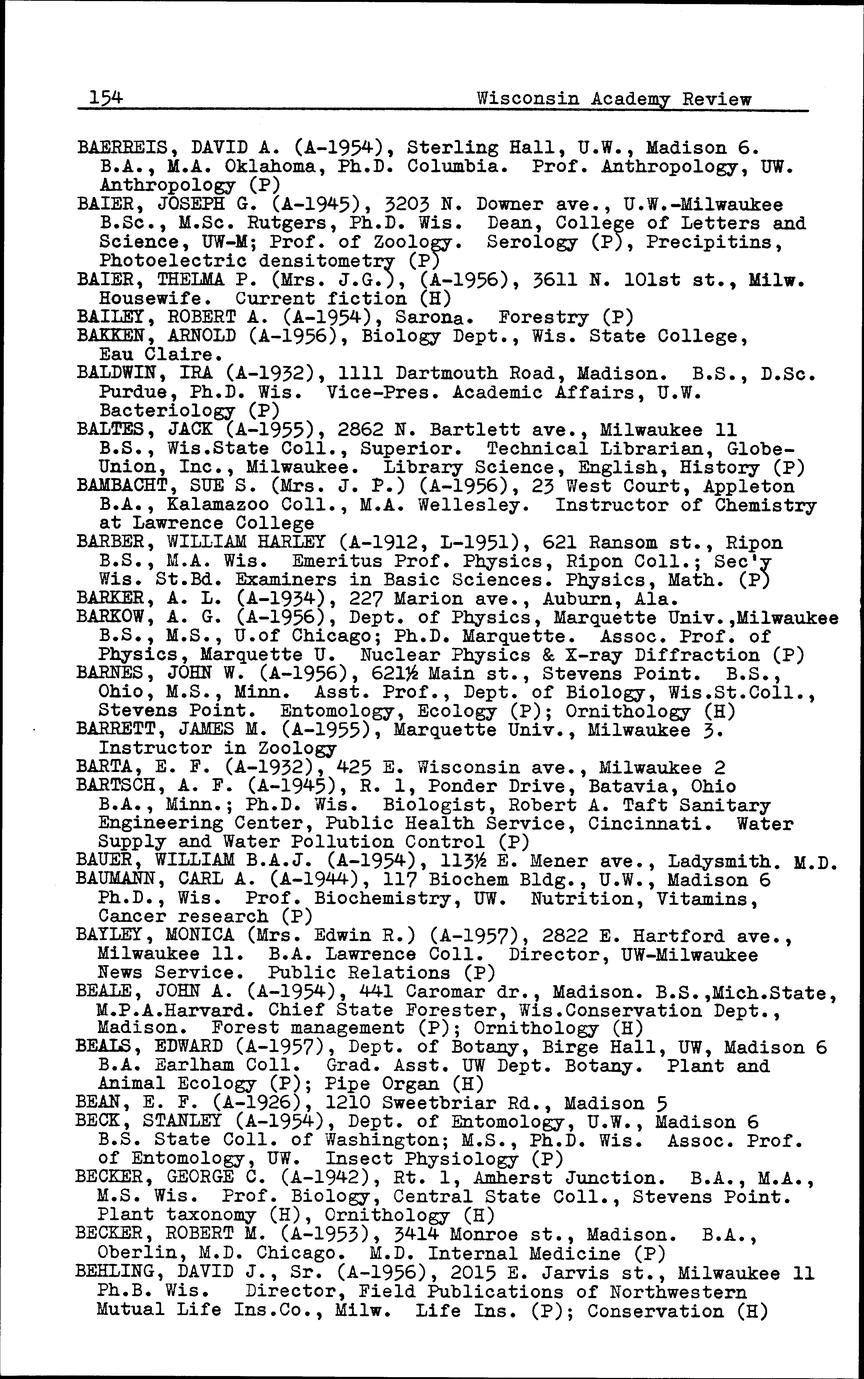 154 Wisconsin Academy Review

BAERREIS, DAVID A. (A-1954), Sterling Hall, U.W., Madison 6. B.A., M.A. Oklahoma, Ph.D. Columbia. Prof. Anthropology, UW. Anthropology (P)
BAIER, JOSEPH G. (A-1945), 3203 N. Downer ave., U.W.-Milwaukee B.Sc., M.Sc. Rutgers, Ph.D. Wis. Dean, College of Letters and Science, UW-M; Prof. of Zoology. Serology (P), Precipitins, Photoelectric densitometry (P)
BAIER, THELMA P. (Mrs. J.G.), (A-1956), 3611 N. 101st st., Milw. Housewife. Current fiction (H)
BAILEY, ROBERT A. (A-1954), Sarona. Forestry (P)
BAKKEN, ARNOLD (A-1956), Biology Dept., Wis. State College, Eau Claire.
BALDWIN, IRA (A-1932), 1111 Dartmouth Road, Madison. B.S., D.Sc. Purdue, Ph.D. Wis. Vice-Pres. Academic Affairs, U.W. Bacteriology (P)
BALTES, JACK (A-1955), 2862 N. Bartlett ave., Milwaukee 11 B.S., Wis.State Coll., Superior. Technical Librarian, Globe-Union, Inc., Milwaukee. Library Science, English, History (P)
BAMBACHT, SUE S. (Mrs. J. P.) (A-1956), 23 West Court, Appleton B.A., Kalamazoo Coll., M.A. Wellesley. Instructor of Chemistry at Lawrence College
BARBER, WILLIAM HARLEY (A-1912, L-1951), 621 Ransom st., Ripon B.S., M.A. Wis. Emeritus Prof. Physics, Ripon Coll.; Sec'y Wis. St.Bd. Examiners in Basic Sciences. Physics, Math. (P)
BARKER, A. L. (A-1934), 227 Marion ave., Auburn, Ala.
BARKOW, A. G. (A-1956), Dept. of Physics, Marquette Univ.,Milwaukee B.S., M.S., U.of Chicago; Ph.D. Marquette. Assoc. Prof. of Physics, Marquette U. Nuclear Physics & X-ray Diffraction (P)
BARNES, JOHN W. (A-1956), 621½ Main st., Stevens Point. B.S., Ohio, M.S., Minn. Asst. Prof., Dept. of Biology, Wis.St.Coll., Stevens Point. Entomology, Ecology (P); Ornithology (H)
BARRETT, JAMES M. (A-1955), Marquette Univ., Milwaukee 3. Instructor in Zoology
BARTA, E. F. (A-1932), 425 E. Wisconsin ave., Milwaukee 2
BARTSCH, A. F. (A-1945), R. 1, Ponder Drive, Batavia, Ohio B.A., Minn.; Ph.D. Wis. Biologist, Robert A. Taft Sanitary Engineering Center, Public Health Service, Cincinnati. Water Supply and Water Pollution Control (P)
BAUER, WILLIAM B.A.J. (A-1954), 113½ E. Mener ave., Ladysmith. M.D.
BAUMANN, CARL A. (A-1944), 117 Biochem Bldg., U.W., Madison 6 Ph.D., Wis. Prof. Biochemistry, UW. Nutrition, Vitamins, Cancer research (P)
BAYLEY, MONICA (Mrs. Edwin R.) (A-1957), 2822 E. Hartford ave., Milwaukee 11. B.A. Lawrence Coll. Director, UW-Milwaukee News Service. Public Relations (P)
BEALE, JOHN A. (A-1954), 441 Caromar dr., Madison. B.S.,Mich.State, M.P.A.Harvard. Chief State Forester, Wis.Conservation Dept., Madison. Forest management (P); Ornithology (H)
BEALS, EDWARD (A-1957), Dept. of Botany, Birge Hall, UW, Madison 6 B.A. Earlham Coll. Grad. Asst. UW Dept. Botany. Plant and Animal Ecology (P); Pipe Organ (H)
BEAN, E. F. (A-1926), 1210 Sweetbriar Rd., Madison 5
BECK, STANLEY (A-1954), Dept. of Entomology, U.W., Madison 6 B.S. State Coll. of Washington; M.S., Ph.D. Wis. Assoc. Prof. of Entomology, UW. Insect Physiology (P)
BECKER, GEORGE C. (A-1942), Rt. 1, Amherst Junction. B.A., M.A., M.S. Wis. Prof. Biology, Central State Coll., Stevens Point. Plant taxonomy (H), Ornithology (H)
BECKER, ROBERT M. (A-1953), 3414 Monroe st., Madison. B.A., Oberlin, M.D. Chicago. M.D. Internal Medicine (P)
BEHLING, DAVID J., Sr. (A-1956), 2015 E. Jarvis st., Milwaukee 11 Ph.B. Wis. Director, Field Publications of Northwestern Mutual Life Ins.Co., Milw. Life Ins. (P); Conservation (H)